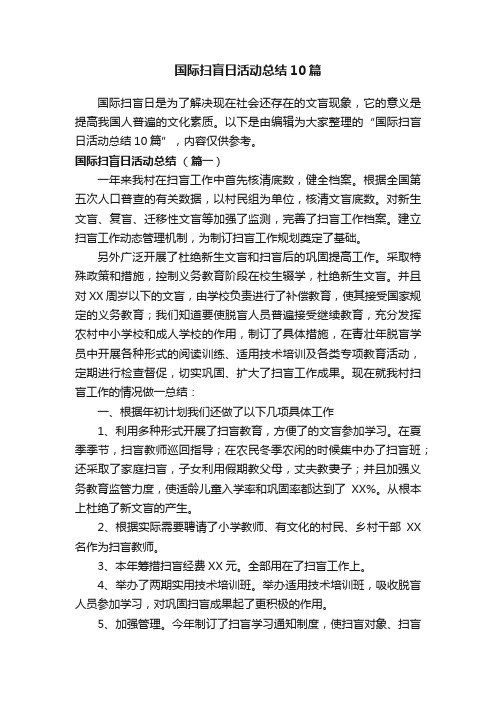 国际扫盲日活动总结10篇

国际扫盲日是为了解决现在社会还存在的文盲现象，它的意义是提高我国人普遍的文化素质。以下是由编辑为大家整理的“国际扫盲日活动总结10篇”，内容仅供参考。

国际扫盲日活动总结（篇一）

一年来我村在扫盲工作中首先核清底数，健全档案。根据全国第五次人口普查的有关数据，以村民组为单位，核清文盲底数。对新生文盲、复盲、迁移性文盲等加强了监测，完善了扫盲工作档案。建立扫盲工作动态管理机制，为制订扫盲工作规划奠定了基础。

另外广泛开展了杜绝新生文盲和扫盲后的巩固提高工作。采取特殊政策和措施，控制义务教育阶段在校生辍学，杜绝新生文盲。并且对XX周岁以下的文盲，由学校负责进行了补偿教育，使其接受国家规定的义务教育；我们知道要使脱盲人员普遍接受继续教育，充分发挥农村中小学校和成人学校的作用，制订了具体措施，在青壮年脱盲学员中开展各种形式的阅读训练、适用技术培训及各类专项教育活动，定期进行检查督促，切实巩固、扩大了扫盲工作成果。现在就我村扫盲工作的情况做一总结：

一、根据年初计划我们还做了以下几项具体工作

1、利用多种形式开展了扫盲教育，方便了的文盲参加学习。在夏季季节，扫盲教师巡回指导；在农民冬季农闲的时候集中办了扫盲班；还采取了家庭扫盲，子女利用假期教父母，丈夫教妻子；并且加强义务教育监管力度，使适龄儿童入学率和巩固率都达到了 XX%。从根本上杜绝了新文盲的产生。

2、根据实际需要聘请了小学教师、有文化的村民、乡村干部 XX名作为扫盲教师。

3、本年筹措扫盲经费XX元。全部用在了扫盲工作上。

4、举办了两期实用技术培训班。举办适用技术培训班，吸收脱盲人员参加学习，对巩固扫盲成果起了更积极的作用。

5、加强管理。今年制订了扫盲学习通知制度，使扫盲对象、扫盲